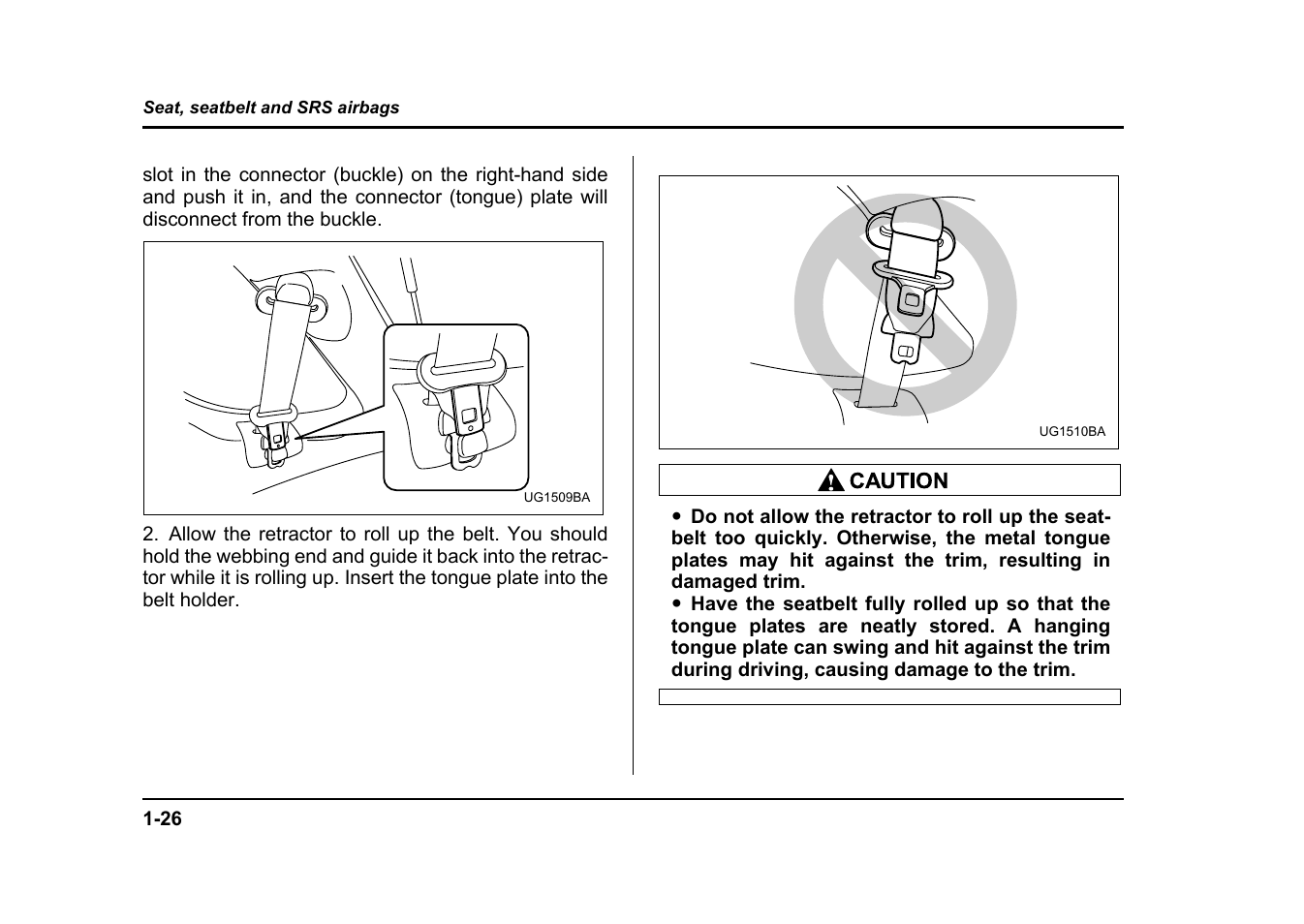 Seat, seatbelt and SRS airbags

slot in the connector (buckle) on the right-hand side and push it in, and the connector (tongue) plate will disconnect from the buckle.

UG1509BA

2. Allow the retractor to roll up the belt. You should hold the webbing end and guide it back into the retractor while it is rolling up. Insert the tongue plate into the belt holder.

UG1510BA

CAUTION

● Do not allow the retractor to roll up the seatbelt too quickly. Otherwise, the metal tongue plates may hit against the trim, resulting in damaged trim.
● Have the seatbelt fully rolled up so that the tongue plates are neatly stored. A hanging tongue plate can swing and hit against the trim during driving, causing damage to the trim.

1-26